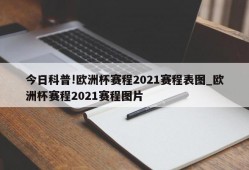 今日科普!欧洲杯赛程2021赛程表图_欧洲杯赛程2021赛程图片